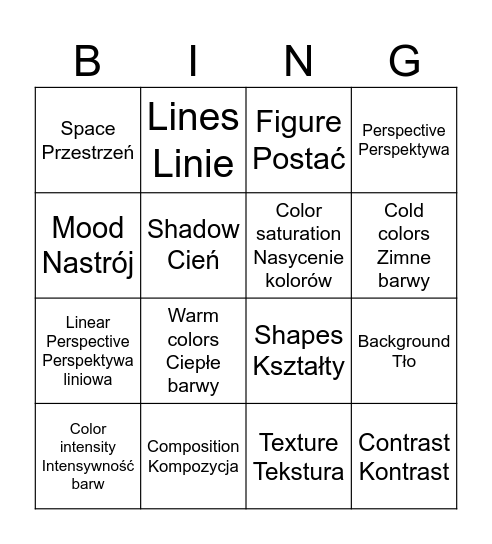 | B | I | N | G |
|---|---|---|---|
| Space Przestrzeń | Lines Linie | Figure Postać | Perspective Perspektywa |
| Mood Nastrój | Shadow Cień | Color saturation Nasycenie kolorów | Cold colors Zimne barwy |
| Linear Perspective Perspektywa liniowa | Warm colors Ciepłe barwy | Shapes Kształty | Background Tło |
| Color intensity Intensywność barw | Composition Kompozycja | Texture Tekstura | Contrast Kontrast |